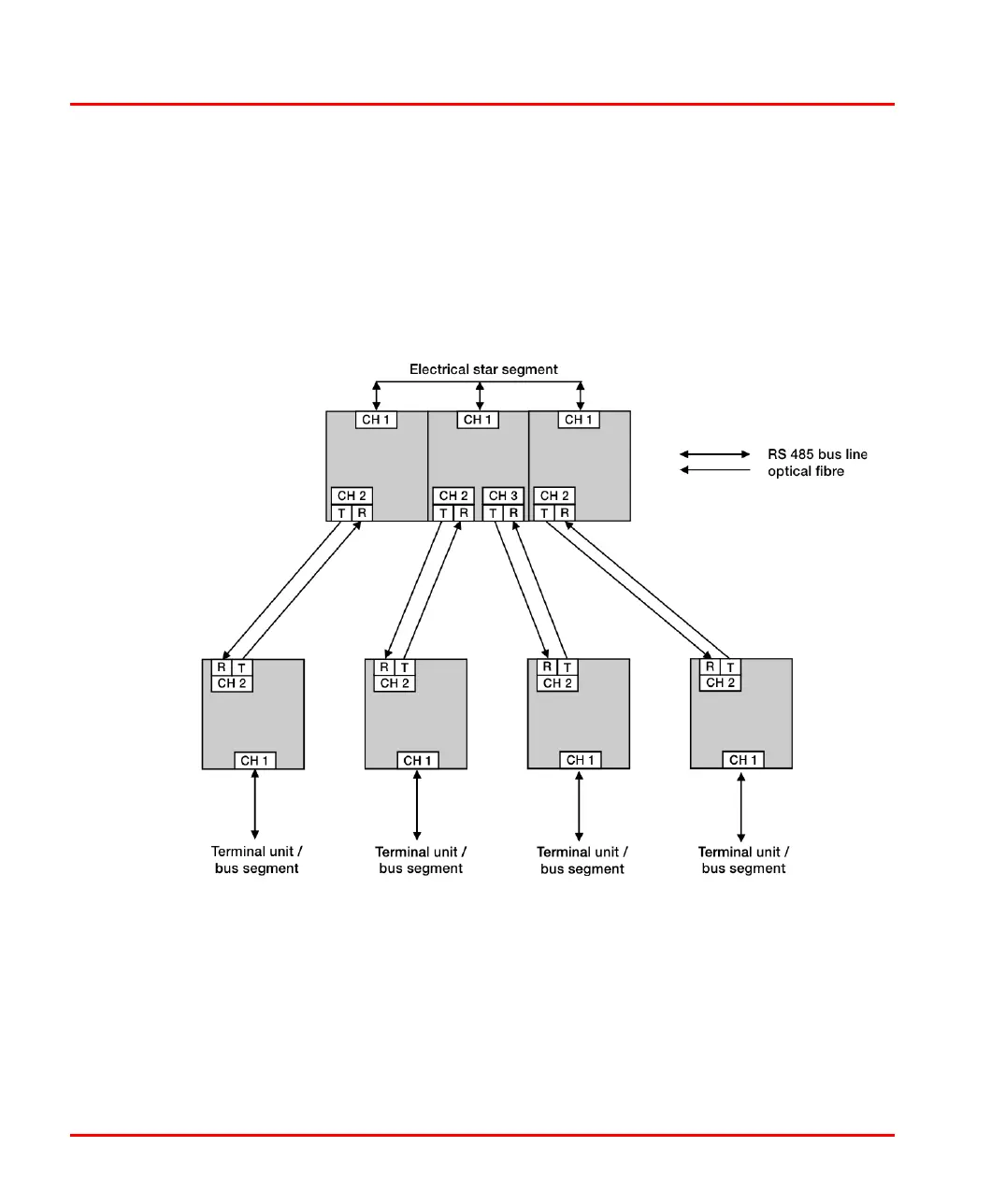 Electrical star segment

CH 1

CH 1

CH 1

RS 485 bus line

optical fibre

CH 2

T R

CH 2

T R

CH 3

T R

CH 2

T R

R T

CH 2

CH 1

R T

CH 2

CH 1

R T

CH 2

CH 1

R T

CH 2

CH 1

Terminal unit / bus segment

Terminal unit / bus segment

Terminal unit / bus segment

Terminal unit / bus segment